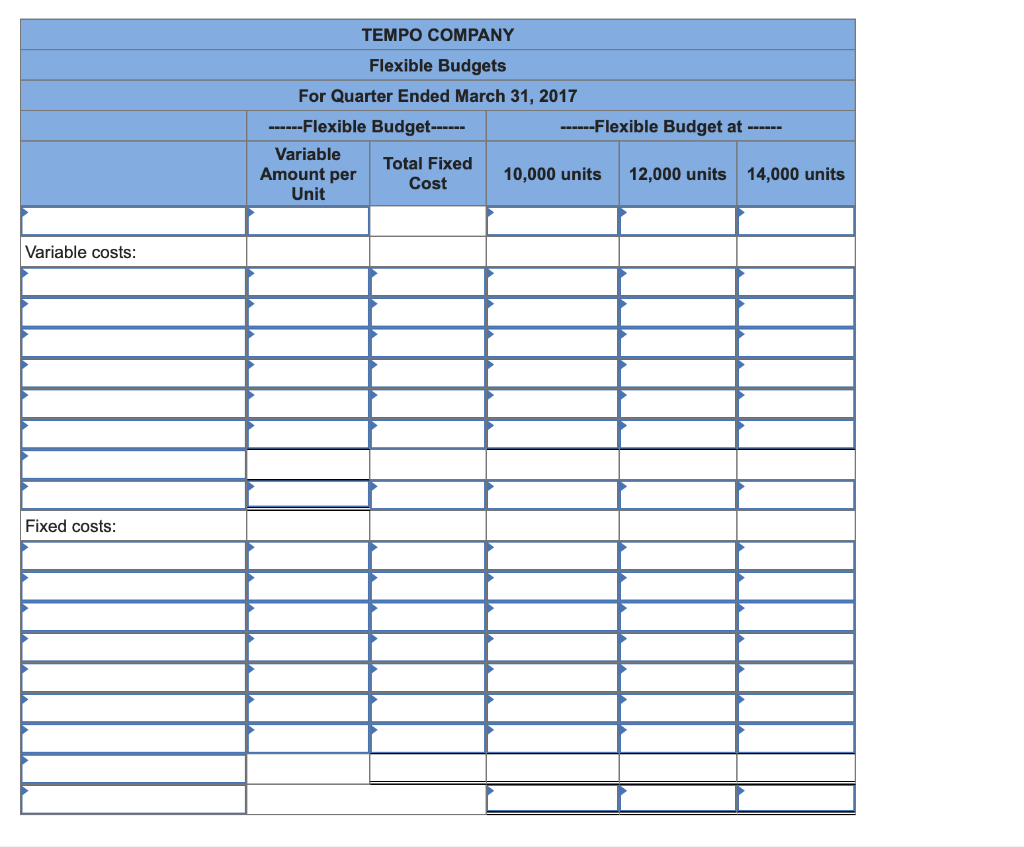 TEMPO COMPANY
Flexible Budgets
For Quarter Ended March 31, 2017

| | ------Flexible Budget------ | | ------Flexible Budget at ------ | | |
|---|---|---|---|---|---|
| | Variable Amount per Unit | Total Fixed Cost | 10,000 units | 12,000 units | 14,000 units |
| | | | | | |
| Variable costs: | | | | | |
| | | | | | |
| | | | | | |
| | | | | | |
| | | | | | |
| | | | | | |
| | | | | | |
| | | | | | |
| | | | | | |
| Fixed costs: | | | | | |
| | | | | | |
| | | | | | |
| | | | | | |
| | | | | | |
| | | | | | |
| | | | | | |
| | | | | | |
| | | | | | |
| | | | | | |